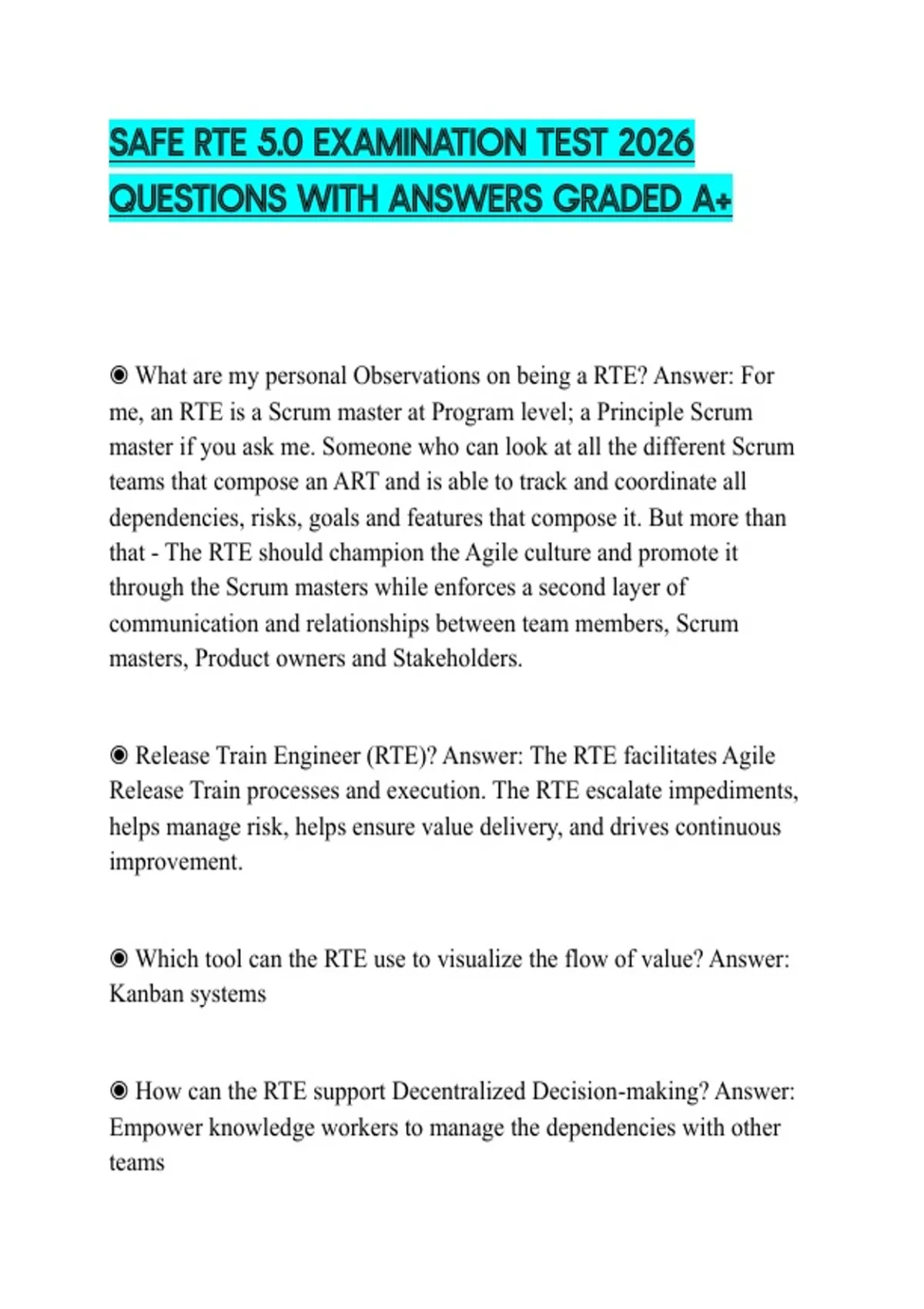 SAFE RTE 5.0 EXAMINATION TEST 2026 QUESTIONS WITH ANSWERS GRADED A+

◉ What are my personal Observations on being a RTE? Answer: For me, an RTE is a Scrum master at Program level; a Principle Scrum master if you ask me. Someone who can look at all the different Scrum teams that compose an ART and is able to track and coordinate all dependencies, risks, goals and features that compose it. But more than that - The RTE should champion the Agile culture and promote it through the Scrum masters while enforces a second layer of communication and relationships between team members, Scrum masters, Product owners and Stakeholders.

◉ Release Train Engineer (RTE)? Answer: The RTE facilitates Agile Release Train processes and execution. The RTE escalate impediments, helps manage risk, helps ensure value delivery, and drives continuous improvement.

◉ Which tool can the RTE use to visualize the flow of value? Answer: Kanban systems

◉ How can the RTE support Decentralized Decision-making? Answer: Empower knowledge workers to manage the dependencies with other teams